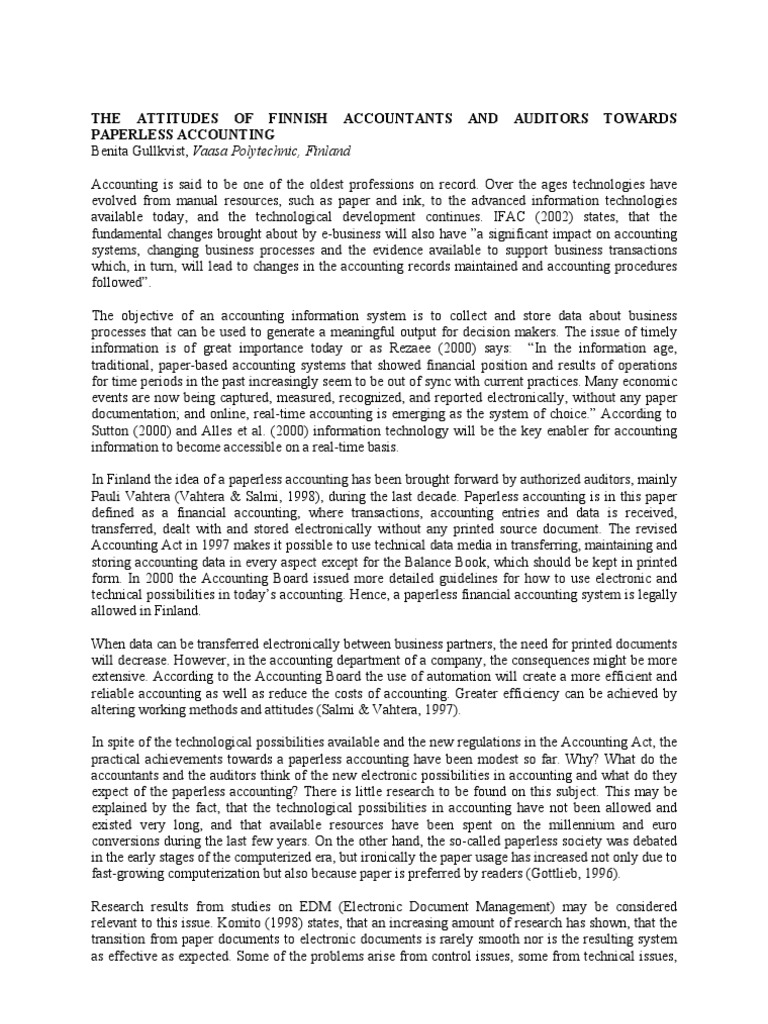 THE ATTITUDES OF FINNISH ACCOUNTANTS AND AUDITORS TOWARDS PAPERLESS ACCOUNTING
Benita Gullkvist, Vaasa Polytechnic, Finland

Accounting is said to be one of the oldest professions on record. Over the ages technologies have evolved from manual resources, such as paper and ink, to the advanced information technologies available today, and the technological development continues. IFAC (2002) states, that the fundamental changes brought about by e-business will also have "a significant impact on accounting systems, changing business processes and the evidence available to support business transactions which, in turn, will lead to changes in the accounting records maintained and accounting procedures followed".

The objective of an accounting information system is to collect and store data about business processes that can be used to generate a meaningful output for decision makers. The issue of timely information is of great importance today or as Rezaee (2000) says: "In the information age, traditional, paper-based accounting systems that showed financial position and results of operations for time periods in the past increasingly seem to be out of sync with current practices. Many economic events are now being captured, measured, recognized, and reported electronically, without any paper documentation; and online, real-time accounting is emerging as the system of choice." According to Sutton (2000) and Alles et al. (2000) information technology will be the key enabler for accounting information to become accessible on a real-time basis.

In Finland the idea of a paperless accounting has been brought forward by authorized auditors, mainly Pauli Vahtera (Vahtera & Salmi, 1998), during the last decade. Paperless accounting is in this paper defined as a financial accounting, where transactions, accounting entries and data is received, transferred, dealt with and stored electronically without any printed source document. The revised Accounting Act in 1997 makes it possible to use technical data media in transferring, maintaining and storing accounting data in every aspect except for the Balance Book, which should be kept in printed form. In 2000 the Accounting Board issued more detailed guidelines for how to use electronic and technical possibilities in today's accounting. Hence, a paperless financial accounting system is legally allowed in Finland.

When data can be transferred electronically between business partners, the need for printed documents will decrease. However, in the accounting department of a company, the consequences might be more extensive. According to the Accounting Board the use of automation will create a more efficient and reliable accounting as well as reduce the costs of accounting. Greater efficiency can be achieved by altering working methods and attitudes (Salmi & Vahtera, 1997).

In spite of the technological possibilities available and the new regulations in the Accounting Act, the practical achievements towards a paperless accounting have been modest so far. Why? What do the accountants and the auditors think of the new electronic possibilities in accounting and what do they expect of the paperless accounting? There is little research to be found on this subject. This may be explained by the fact, that the technological possibilities in accounting have not been allowed and existed very long, and that available resources have been spent on the millennium and euro conversions during the last few years. On the other hand, the so-called paperless society was debated in the early stages of the computerized era, but ironically the paper usage has increased not only due to fast-growing computerization but also because paper is preferred by readers (Gottlieb, 1996).

Research results from studies on EDM (Electronic Document Management) may be considered relevant to this issue. Komito (1998) states, that an increasing amount of research has shown, that the transition from paper documents to electronic documents is rarely smooth nor is the resulting system as effective as expected. Some of the problems arise from control issues, some from technical issues,